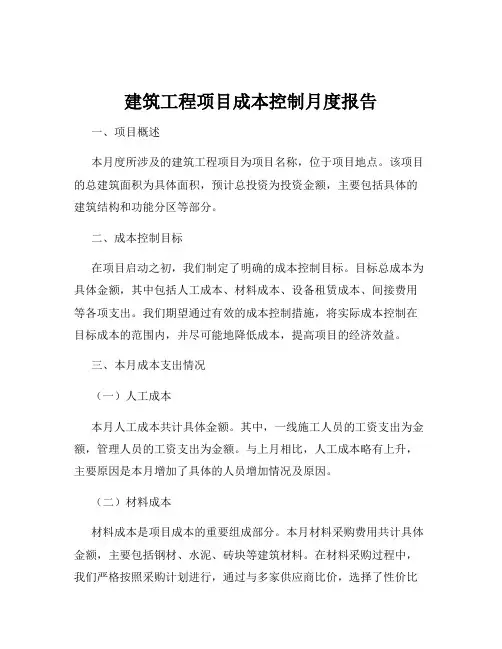 建筑工程项目成本控制月度报告

一、项目概述

本月度所涉及的建筑工程项目为项目名称，位于项目地点。该项目的总建筑面积为具体面积，预计总投资为投资金额，主要包括具体的建筑结构和功能分区等部分。

二、成本控制目标

在项目启动之初，我们制定了明确的成本控制目标。目标总成本为具体金额，其中包括人工成本、材料成本、设备租赁成本、间接费用等各项支出。我们期望通过有效的成本控制措施，将实际成本控制在目标成本的范围内，并尽可能地降低成本，提高项目的经济效益。

三、本月成本支出情况

（一）人工成本

本月人工成本共计具体金额。其中，一线施工人员的工资支出为金额，管理人员的工资支出为金额。与上月相比，人工成本略有上升，主要原因是本月增加了具体的人员增加情况及原因。

（二）材料成本

材料成本是项目成本的重要组成部分。本月材料采购费用共计具体金额，主要包括钢材、水泥、砖块等建筑材料。在材料采购过程中，我们严格按照采购计划进行，通过与多家供应商比价，选择了性价比